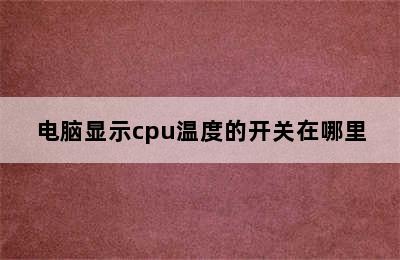 电脑显示cpu温度的开关在哪里